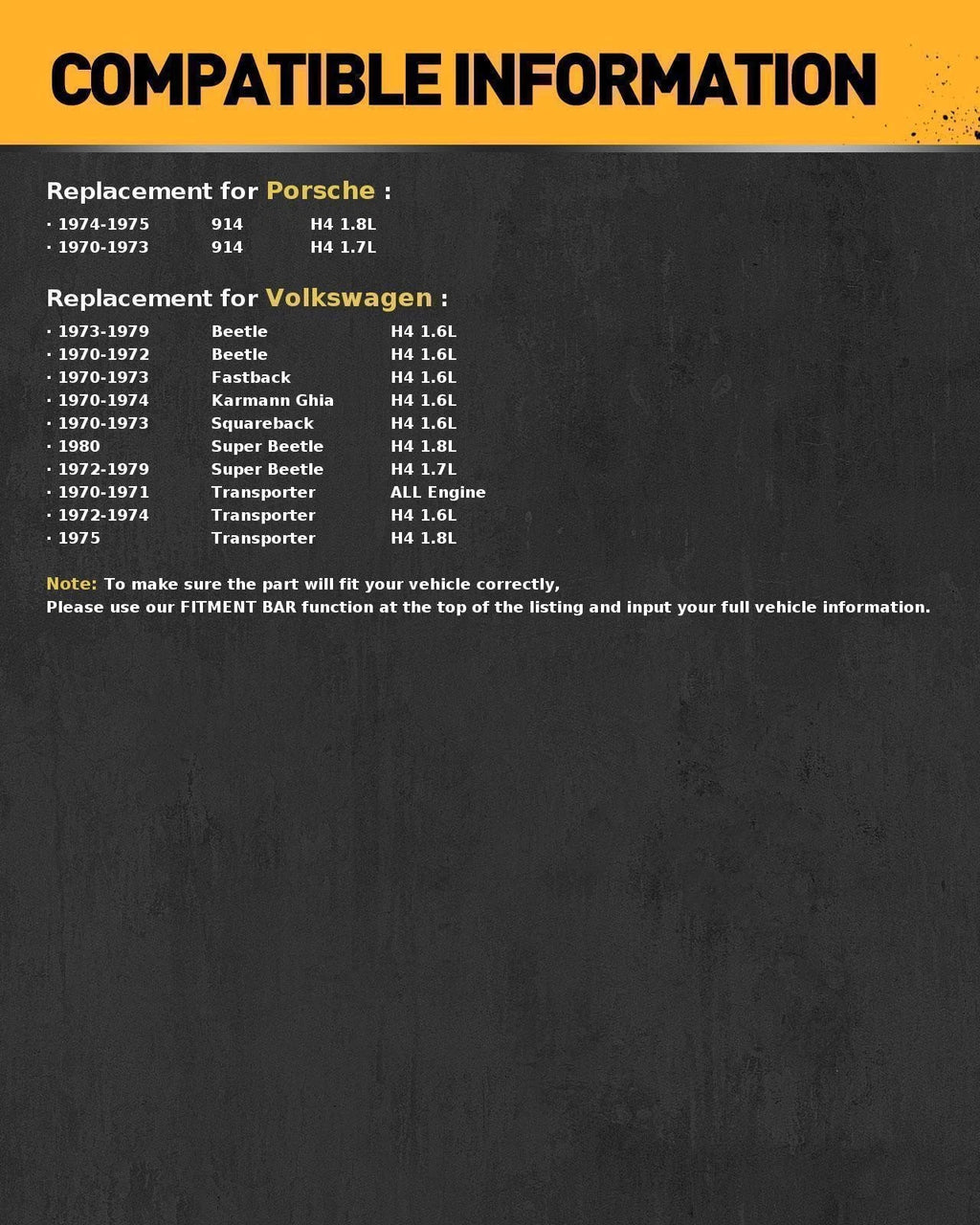 COMPATIBLE INFORMATION

Replacement for Porsche :

· 1974-1975 914 H4 1.8L
· 1970-1973 914 H4 1.7L

Replacement for Volkswagen :

· 1973-1979 Beetle H4 1.6L
· 1970-1972 Beetle H4 1.6L
· 1970-1973 Fastback H4 1.6L
· 1970-1974 Karmann Ghia H4 1.6L
· 1970-1973 Squareback H4 1.6L
· 1980 Super Beetle H4 1.8L
· 1972-1979 Super Beetle H4 1.7L
· 1970-1971 Transporter ALL Engine
· 1972-1974 Transporter H4 1.6L
· 1975 Transporter H4 1.8L

Note: To make sure the part will fit your vehicle correctly,
Please use our FITMENT BAR function at the top of the listing and input your full vehicle information.